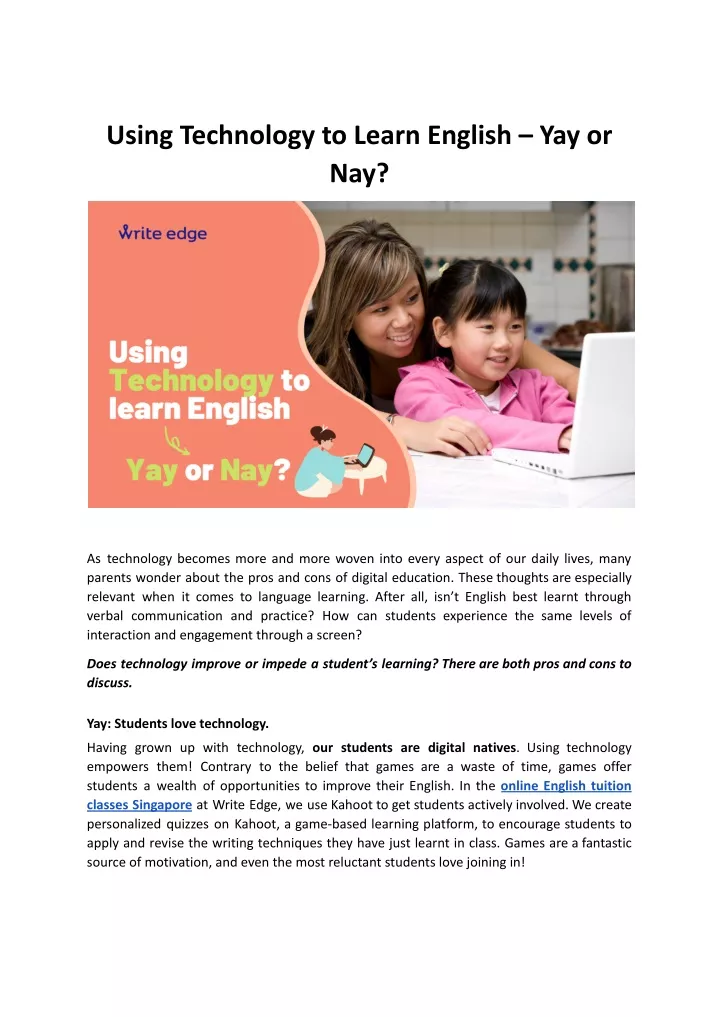 Using Technology to Learn English – Yay or Nay?

write edge

Using Technology to learn English

Yay or Nay?

As technology becomes more and more woven into every aspect of our daily lives, many parents wonder about the pros and cons of digital education. These thoughts are especially relevant when it comes to language learning. After all, isn't English best learnt through verbal communication and practice? How can students experience the same levels of interaction and engagement through a screen?

Does technology improve or impede a student's learning? There are both pros and cons to discuss.

Yay: Students love technology.

Having grown up with technology, our students are digital natives. Using technology empowers them! Contrary to the belief that games are a waste of time, games offer students a wealth of opportunities to improve their English. In the online English tuition classes Singapore at Write Edge, we use Kahoot to get students actively involved. We create personalized quizzes on Kahoot, a game-based learning platform, to encourage students to apply and revise the writing techniques they have just learnt in class. Games are a fantastic source of motivation, and even the most reluctant students love joining in!